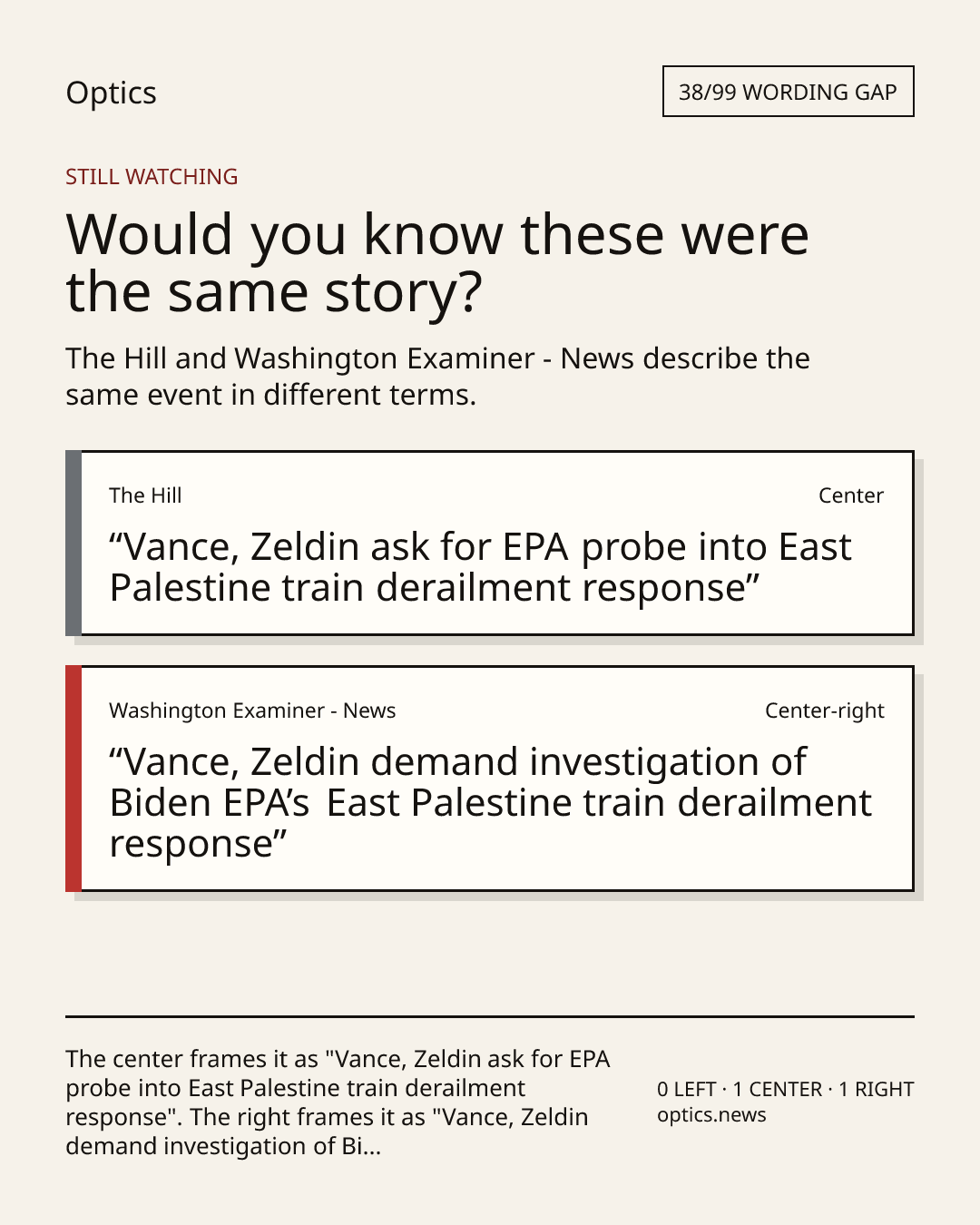 Optics

38/99 WORDING GAP

STILL WATCHING

Would you know these were the same story?

The Hill and Washington Examiner - News describe the same event in different terms.

The Hill

Center

“Vance, Zeldin ask for EPA probe into East Palestine train derailment response”

Washington Examiner - News

Center-right

“Vance, Zeldin demand investigation of Biden EPA’s East Palestine train derailment response”

The center frames it as "Vance, Zeldin ask for EPA probe into East Palestine train derailment response". The right frames it as "Vance, Zeldin demand investigation of Bi...

0 LEFT · 1 CENTER · 1 RIGHT
optics.news